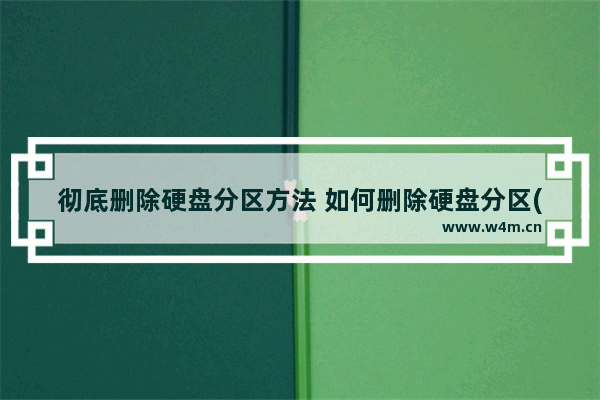 彻底删除硬盘分区方法 如何删除硬盘分区(

www.w4m.cn